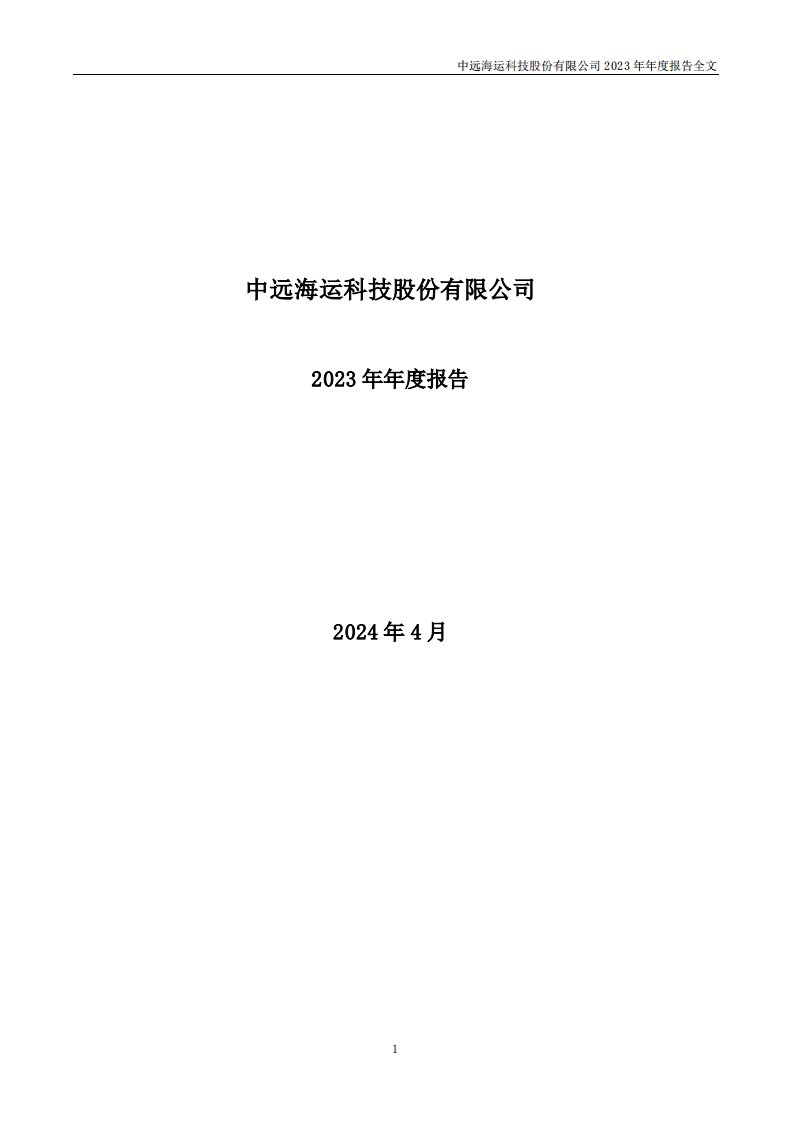 中远海运科技股份有限公司 2023 年年度报告全文

中远海运科技股份有限公司

2023 年年度报告

2024 年 4 月

1